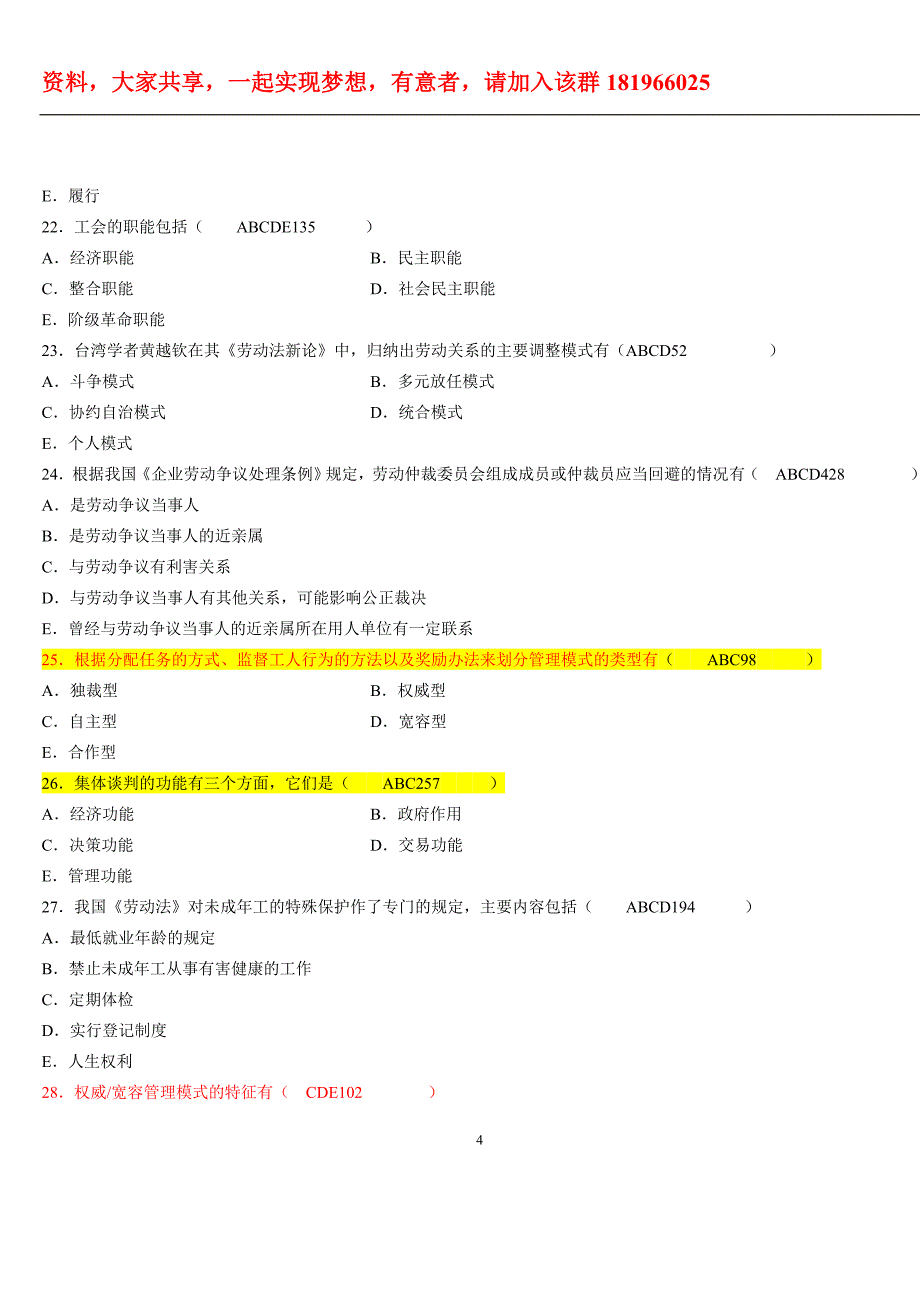 资料，大家共享，一起实现梦想，有意者，请加入该群 181966025

E．履行
22．工会的职能包括（　　ABCDE135　　）
A．经济职能
B．民主职能
C．整合职能
D．社会民主职能
E．阶级革命职能
23．台湾学者黄越钦在其《劳动法新论》中，归纳出劳动关系的主要调整模式有（ABCD52　　）
A．斗争模式
B．多元放任模式
C．协约自治模式
D．统合模式
E．个人模式
24．根据我国《企业劳动争议处理条例》规定，劳动仲裁委员会组成成员或仲裁员应当回避的情况有（　ABCD428　　）
A．是劳动争议当事人
B．是劳动争议当事人的近亲属
C．与劳动争议有利害关系
D．与劳动争议当事人有其他关系，可能影响公正裁决
E．曾经与劳动争议当事人的近亲属所在用人单位有一定联系
25．根据分配任务的方式、监督工人行为的方法以及奖励办法来划分管理模式的类型有（　ABC98　）
A．独裁型
B．权威型
C．自主型
D．宽容型
E．合作型
26．集体谈判的功能有三个方面，它们是（　ABC257　）
A．经济功能
B．政府作用
C．决策功能
D．交易功能
E．管理功能
27．我国《劳动法》对未成年工的特殊保护作了专门的规定，主要内容包括（　ABCD194　）
A．最低就业年龄的规定
B．禁止未成年工从事有害健康的工作
C．定期体检
D．实行登记制度
E．人生权利
28．权威/宽容管理模式的特征有（　CDE102　）

4